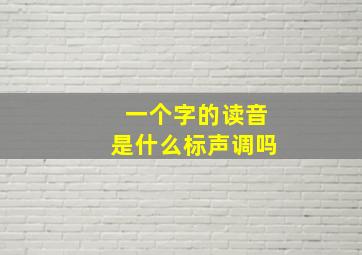 一个字的读音
是什么标声调吗